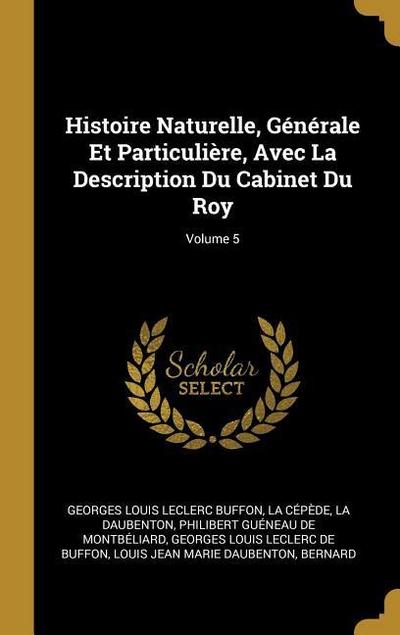 Histoire Naturelle, Générale Et Particulière, Avec La Description Du Cabinet Du Roy

Volume 5

Scholar SELECT

GEORGES LOUIS LECLERC BUFFON, LA CÉPÈDE, LA DAUBENTON, PHILIBERT GUÉNEAU DE MONTBÉLIARD, GEORGES LOUIS LECLERC DE BUFFON, LOUIS JEAN MARIE DAUBENTON, BERNARD